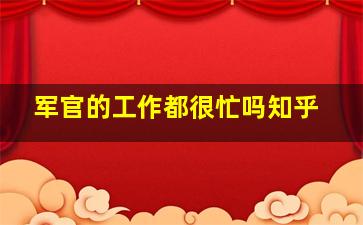 军官的工作都很忙吗知乎